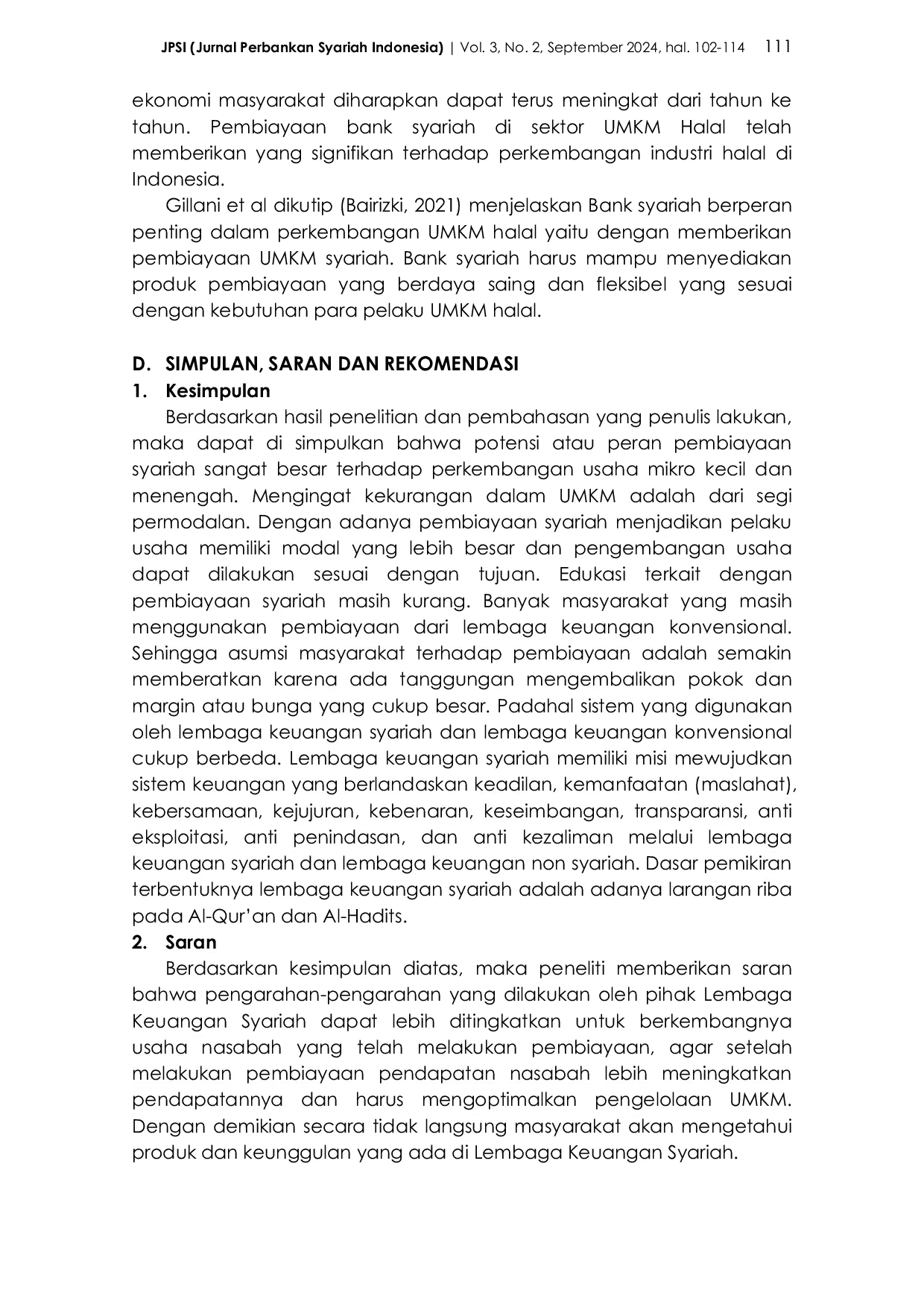 JPSI (Jurnal Perbankan Syariah Indonesia) | Vol. 3, No. 2, September 2024, hal. 102-114 111

ekonomi masyarakat diharapkan dapat terus meningkat dari tahun ke tahun. Pembiayaan bank syariah di sektor UMKM Halal telah memberikan yang signifikan terhadap perkembangan industri halal di Indonesia.

Gillani et al dikutip (Bairizki, 2021) menjelaskan Bank syariah berperan penting dalam perkembangan UMKM halal yaitu dengan memberikan pembiayaan UMKM syariah. Bank syariah harus mampu menyediakan produk pembiayaan yang berdaya saing dan fleksibel yang sesuai dengan kebutuhan para pelaku UMKM halal.

D. SIMPULAN, SARAN DAN REKOMENDASI

1. Kesimpulan

Berdasarkan hasil penelitian dan pembahasan yang penulis lakukan, maka dapat di simpulkan bahwa potensi atau peran pembiayaan syariah sangat besar terhadap perkembangan usaha mikro kecil dan menengah. Mengingat kekurangan dalam UMKM adalah dari segi permodalan. Dengan adanya pembiayaan syariah menjadikan pelaku usaha memiliki modal yang lebih besar dan pengembangan usaha dapat dilakukan sesuai dengan tujuan. Edukasi terkait dengan pembiayaan syariah masih kurang. Banyak masyarakat yang masih menggunakan pembiayaan dari lembaga keuangan konvensional. Sehingga asumsi masyarakat terhadap pembiayaan adalah semakin memberatkan karena ada tanggungan mengembalikan pokok dan margin atau bunga yang cukup besar. Padahal sistem yang digunakan oleh lembaga keuangan syariah dan lembaga keuangan konvensional cukup berbeda. Lembaga keuangan syariah memiliki misi mewujudkan sistem keuangan yang berlandaskan keadilan, kemanfaatan (maslahat), kebersamaan, kejujuran, kebenaran, keseimbangan, transparansi, anti eksploitasi, anti penindasan, dan anti kezaliman melalui lembaga keuangan syariah dan lembaga keuangan non syariah. Dasar pemikiran terbentuknya lembaga keuangan syariah adalah adanya larangan riba pada Al-Qur'an dan Al-Hadits.

2. Saran

Berdasarkan kesimpulan diatas, maka peneliti memberikan saran bahwa pengarahan-pengarahan yang dilakukan oleh pihak Lembaga Keuangan Syariah dapat lebih ditingkatkan untuk berkembangnya usaha nasabah yang telah melakukan pembiayaan, agar setelah melakukan pembiayaan pendapatan nasabah lebih meningkatkan pendapatannya dan harus mengoptimalkan pengelolaan UMKM. Dengan demikian secara tidak langsung masyarakat akan mengetahui produk dan keunggulan yang ada di Lembaga Keuangan Syariah.